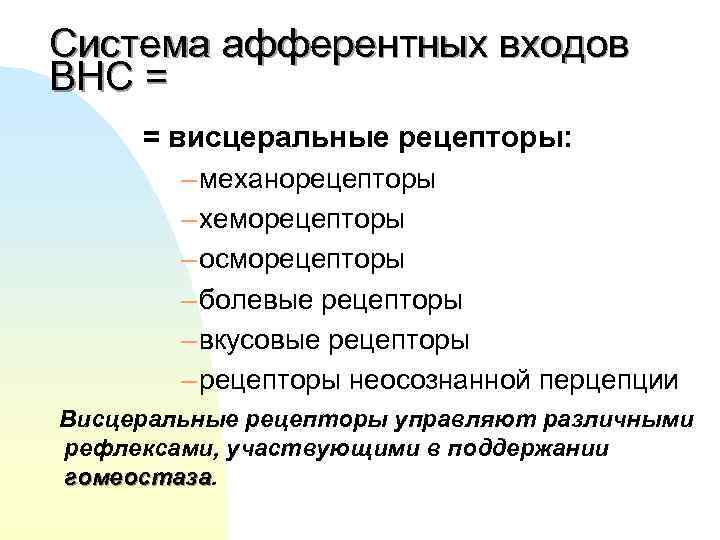 Система афферентных входов ВНС =

= висцеральные рецепторы:

– механорецепторы

– хеморецепторы

– осморецепторы

– болевые рецепторы

– вкусовые рецепторы

– рецепторы неосознанной перцепции

Висцеральные рецепторы управляют различными рефлексами, участвующими в поддержании гомеостаза.